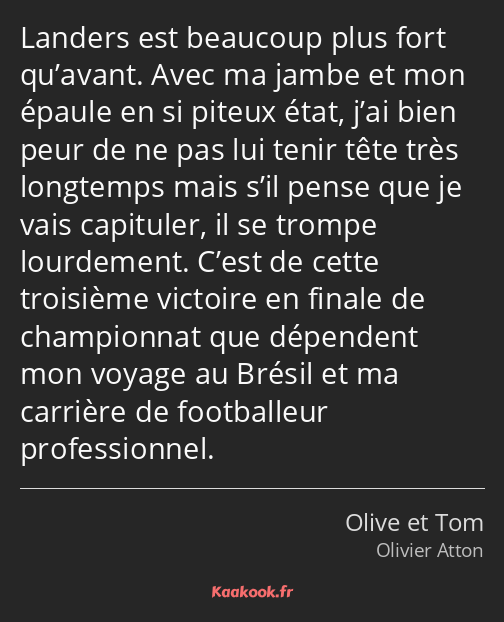 Landers est beaucoup plus fort qu’avant. Avec ma jambe et mon épaule en si piteux état, j’ai bien peur de ne pas lui tenir tête très longtemps mais s’il pense que je vais capituler, il se trompe lourdement. C’est de cette troisième victoire en finale de championnat que dépendent mon voyage au Brésil et ma carrière de footballeur professionnel.

Olive et Tom
Olivier Atton

Kaakook.fr